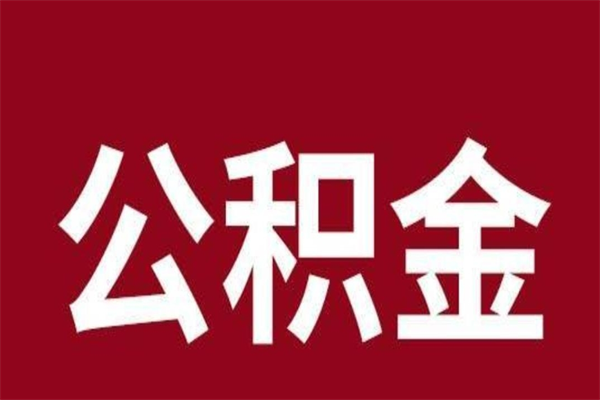 公积金